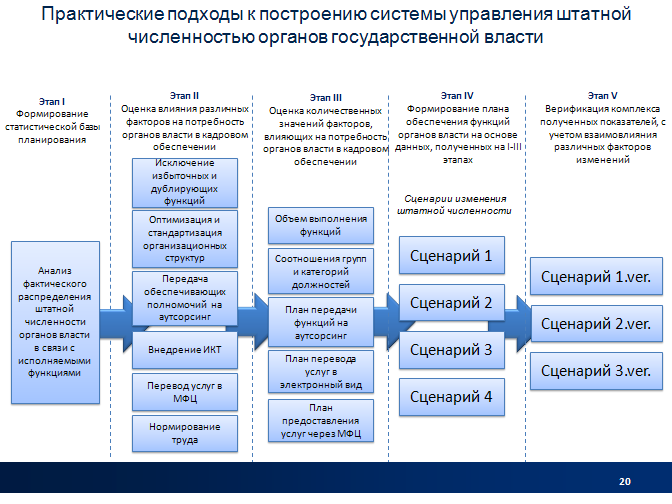 Практические подходы к построению системы управления штатной численностью органов государственной власти

Этап I
Формирование статистической базы планирования

Анализ фактического распределения штатной численности органов власти в связи с исполняемыми функциями

Этап II
Оценка влияния различных факторов на потребность органов власти в кадровом обеспечении

Исключение избыточных и дублирующих функций

Оптимизация и стандартизация организационных структур

Передача обеспечивающих полномочий на аутсорсинг

Внедрение ИКТ

Перевод услуг в МФЦ

Нормирование труда

Этап III
Оценка количественных значений факторов, влияющих на потребность органов власти в кадровом обеспечении

Объем выполнения функций

Соотношения групп и категорий должностей

План передачи функций на аутсорсинг

План перевода услуг в электронный вид

План предоставления услуг через МФЦ

Этап IV
Формирование плана обеспечения функций органов власти на основе данных, полученных на I-III этапах

Сценарии изменения штатной численности

Сценарий 1

Сценарий 2

Сценарий 3

Сценарий 4

Этап V
Верификация комплекса полученных показателей, с учетом взаимовлияния различных факторов изменений

Сценарий 1.ver.

Сценарий 2.ver.

Сценарий 3.ver.

20